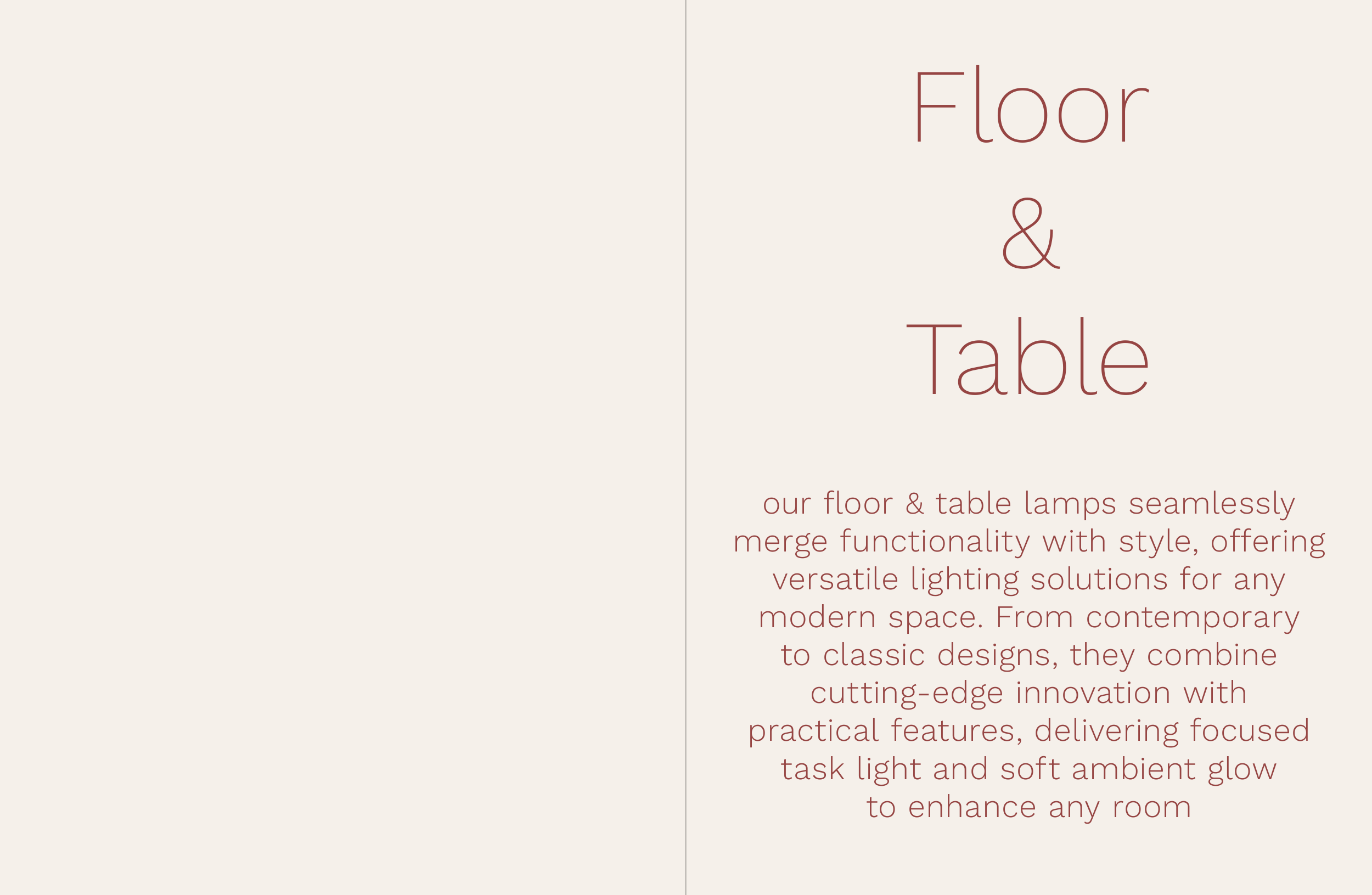 Floor
&
Table

our floor & table lamps seamlessly merge functionality with style, offering versatile lighting solutions for any modern space. From contemporary to classic designs, they combine cutting-edge innovation with practical features, delivering focused task light and soft ambient glow to enhance any room